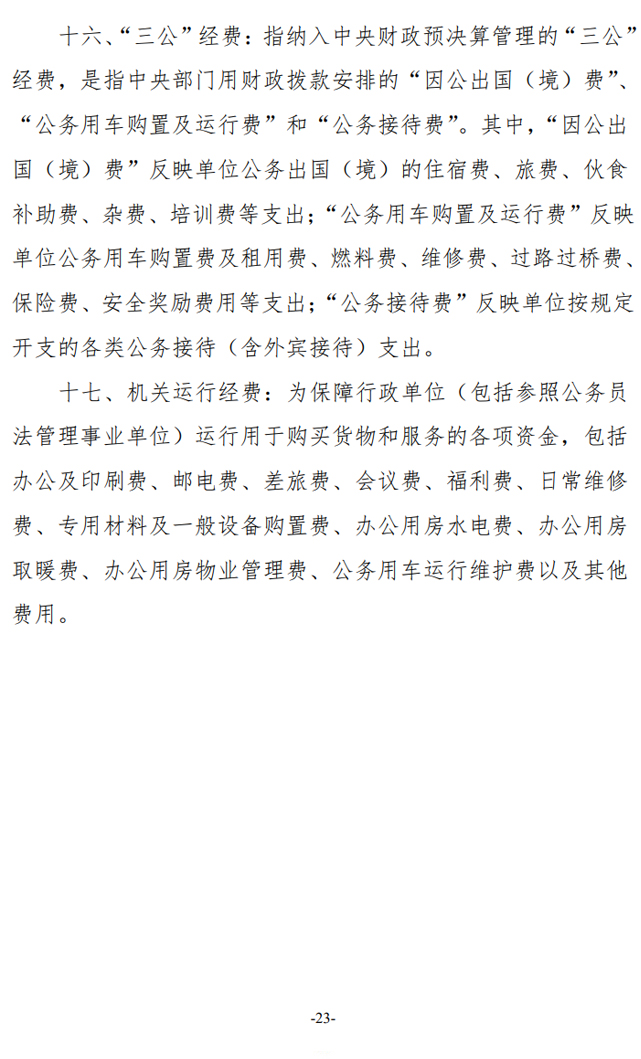 十六、“三公”经费：指纳入中央财政预决算管理的“三公”经费，是指中央部门用财政拨款安排的“因公出国（境）费”、“公务用车购置及运行费”和“公务接待费”。其中，“因公出国（境）费”反映单位公务出国（境）的住宿费、旅费、伙食补助费、杂费、培训费等支出；“公务用车购置及运行费”反映单位公务用车购置费及租用费、燃料费、维修费、过路过桥费、保险费、安全奖励费用等支出；“公务接待费”反映单位按规定开支的各类公务接待（含外宾接待）支出。

十七、机关运行经费：为保障行政单位（包括参照公务员法管理事业单位）运行用于购买货物和服务的各项资金，包括办公及印刷费、邮电费、差旅费、会议费、福利费、日常维修费、专用材料及一般设备购置费、办公用房水电费、办公用房取暖费、办公用房物业管理费、公务用车运行维护费以及其他费用。

-23-